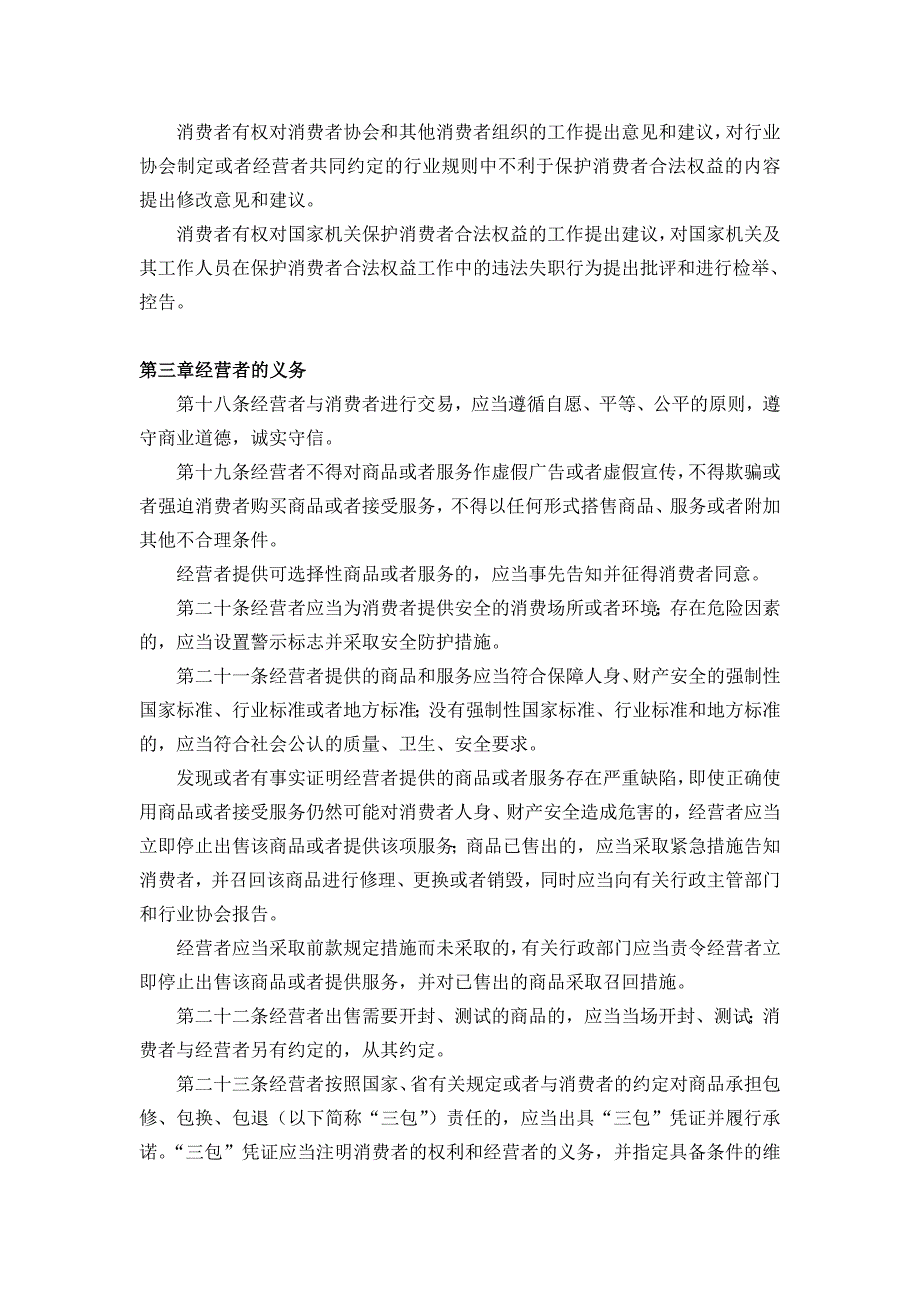 消费者有权对消费者协会和其他消费者组织的工作提出意见和建议，对行业协会制定或者经营者共同约定的行业规则中不利于保护消费者合法权益的内容提出修改意见和建议。

消费者有权对国家机关保护消费者合法权益的工作提出建议，对国家机关及其工作人员在保护消费者合法权益工作中的违法失职行为提出批评和进行检举、控告。

第三章经营者的义务

第十八条经营者与消费者进行交易，应当遵循自愿、平等、公平的原则，遵守商业道德，诚实守信。

第十九条经营者不得对商品或者服务作虚假广告或者虚假宣传，不得欺骗或者强迫消费者购买商品或者接受服务，不得以任何形式搭售商品、服务或者附加其他不合理条件。

经营者提供可选择性商品或者服务的，应当事先告知并征得消费者同意。

第二十条经营者应当为消费者提供安全的消费场所或者环境；存在危险因素的，应当设置警示标志并采取安全防护措施。

第二十一条经营者提供的商品和服务应当符合保障人身、财产安全的强制性国家标准、行业标准或者地方标准；没有强制性国家标准、行业标准和地方标准的，应当符合社会公认的质量、卫生、安全要求。

发现或者有事实证明经营者提供的商品或者服务存在严重缺陷，即使正确使用商品或者接受服务仍然可能对消费者人身、财产安全造成危害的，经营者应当立即停止出售该商品或者提供该项服务；商品已售出的，应当采取紧急措施告知消费者，并召回该商品进行修理、更换或者销毁，同时应当向有关行政主管部门和行业协会报告。

经营者应当采取前款规定措施而未采取的，有关行政部门应当责令经营者立即停止出售该商品或者提供服务，并对已售出的商品采取召回措施。

第二十二条经营者出售需要开封、测试的商品的，应当当场开封、测试；消费者与经营者另有约定的，从其约定。

第二十三条经营者按照国家、省有关规定或者与消费者的约定对商品承担包修、包换、包退（以下简称“三包”）责任的，应当出具“三包”凭证并履行承诺。“三包”凭证应当注明消费者的权利和经营者的义务，并指定具备条件的维